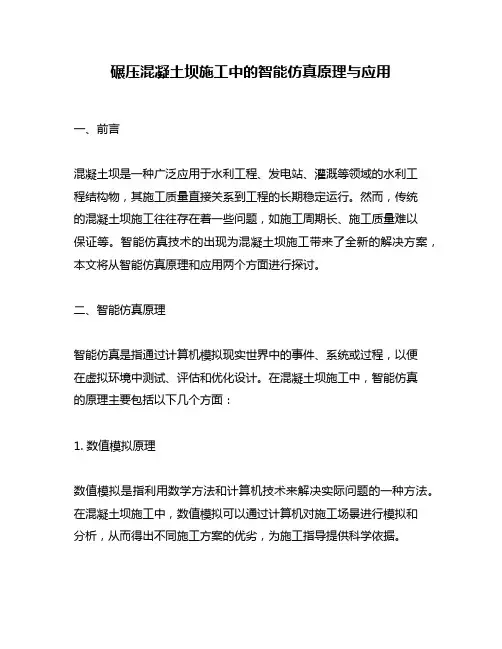 碾压混凝土坝施工中的智能仿真原理与应用

一、前言

混凝土坝是一种广泛应用于水利工程、发电站、灌溉等领域的水利工程结构物，其施工质量直接关系到工程的长期稳定运行。然而，传统的混凝土坝施工往往存在着一些问题，如施工周期长、施工质量难以保证等。智能仿真技术的出现为混凝土坝施工带来了全新的解决方案，本文将从智能仿真原理和应用两个方面进行探讨。

二、智能仿真原理

智能仿真是指通过计算机模拟现实世界中的事件、系统或过程，以便在虚拟环境中测试、评估和优化设计。在混凝土坝施工中，智能仿真的原理主要包括以下几个方面：

1. 数值模拟原理

数值模拟是指利用数学方法和计算机技术来解决实际问题的一种方法。在混凝土坝施工中，数值模拟可以通过计算机对施工场景进行模拟和分析，从而得出不同施工方案的优劣，为施工指导提供科学依据。